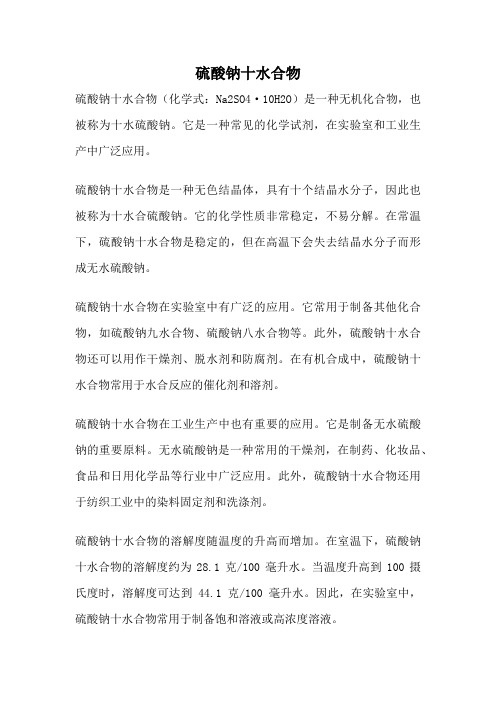 硫酸钠十水合物

硫酸钠十水合物（化学式：Na2SO4·10H2O）是一种无机化合物，也被称为十水硫酸钠。它是一种常见的化学试剂，在实验室和工业生产中广泛应用。

硫酸钠十水合物是一种无色结晶体，具有十个结晶水分子，因此也被称为十水合硫酸钠。它的化学性质非常稳定，不易分解。在常温下，硫酸钠十水合物是稳定的，但在高温下会失去结晶水分子而形成无水硫酸钠。

硫酸钠十水合物在实验室中有广泛的应用。它常用于制备其他化合物，如硫酸钠九水合物、硫酸钠八水合物等。此外，硫酸钠十水合物还可以用作干燥剂、脱水剂和防腐剂。在有机合成中，硫酸钠十水合物常用于水合反应的催化剂和溶剂。

硫酸钠十水合物在工业生产中也有重要的应用。它是制备无水硫酸钠的重要原料。无水硫酸钠是一种常用的干燥剂，在制药、化妆品、食品和日用化学品等行业中广泛应用。此外，硫酸钠十水合物还用于纺织工业中的染料固定剂和洗涤剂。

硫酸钠十水合物的溶解度随温度的升高而增加。在室温下，硫酸钠十水合物的溶解度约为 28.1 克/100 毫升水。当温度升高到 100 摄氏度时，溶解度可达到 44.1 克/100 毫升水。因此，在实验室中，硫酸钠十水合物常用于制备饱和溶液或高浓度溶液。